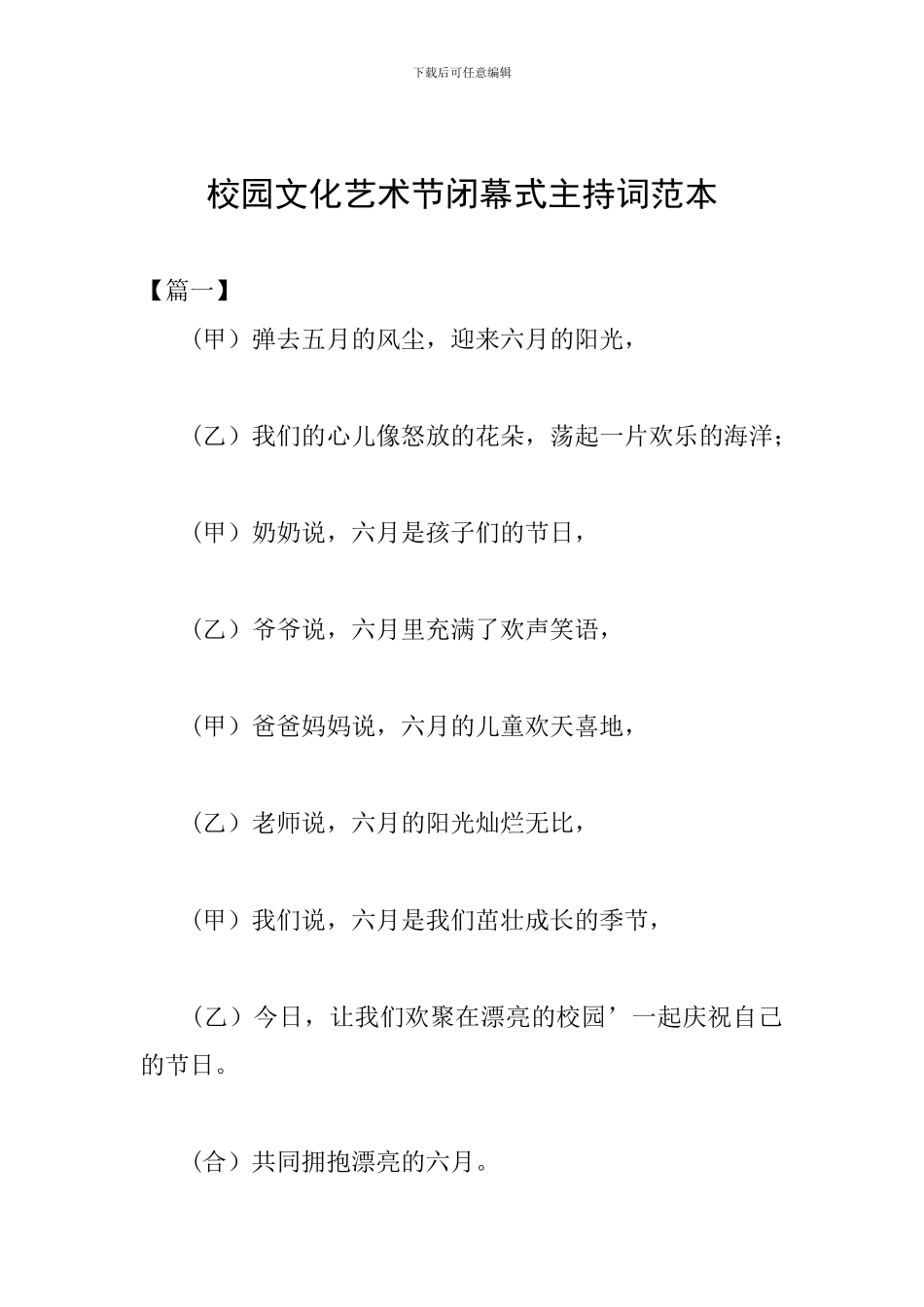 下载后可任意编辑

校园文化艺术节闭幕式主持词范本

【篇一】

（甲）弹去五月的风尘，迎来六月的阳光，

（乙）我们的心儿像怒放的花朵，荡起一片欢乐的海洋；

（甲）奶奶说，六月是孩子们的节日，

（乙）爷爷说，六月里充满了欢声笑语，

（甲）爸爸妈妈说，六月的儿童欢天喜地，

（乙）老师说，六月的阳光灿烂无比，

（甲）我们说，六月是我们茁壮成长的季节，

（乙）今日，让我们欢聚在漂亮的校园’一起庆祝自己的节日。

（合）共同拥抱漂亮的六月。